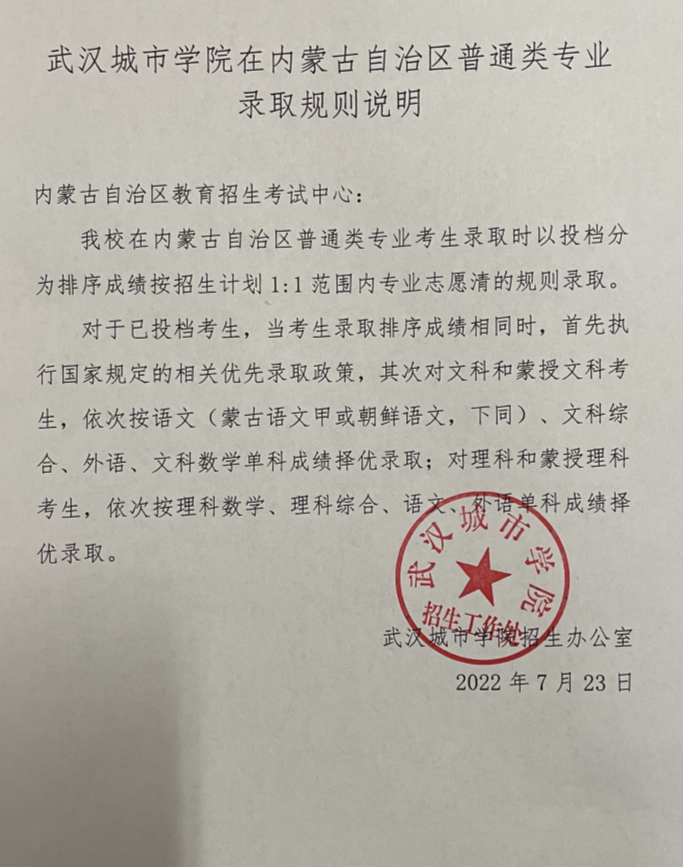 武汉城市学院在内蒙古自治区普通类专业录取规则说明

内蒙古自治区教育招生考试中心：

我校在内蒙古自治区普通类专业考生录取时以投档分为排序成绩按招生计划 1:1 范围内专业志愿清的规则录取。

对于已投档考生，当考生录取排序成绩相同时，首先执行国家规定的相关优先录取政策，其次对文科和蒙授文科考生，依次按语文（蒙古语文甲或朝鲜语文，下同）、文科综合、外语、文科数学单科成绩择优录取；对理科和蒙授理科考生，依次按理科数学、理科综合、语文、外语单科成绩择优录取。

武汉城市学院
招生工作处

武汉城市学院招生办公室
2022 年 7 月 23 日